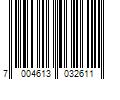 7 004613 032611